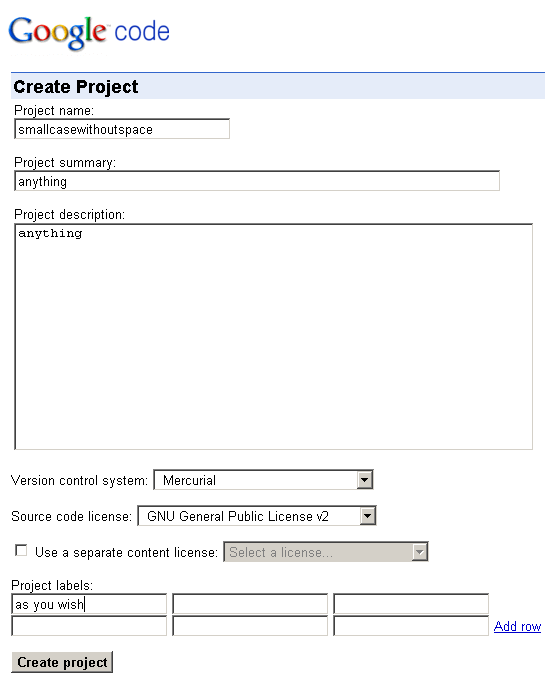 Google code

Create Project

Project name:

smallcasewithoutspace

Project summary:

anything

Project description:

anything

Version control system: Mercurial

Source code license: GNU General Public License v2

Use a separate content license: Select a license...

Project labels:

as you wish

Add row

Create project